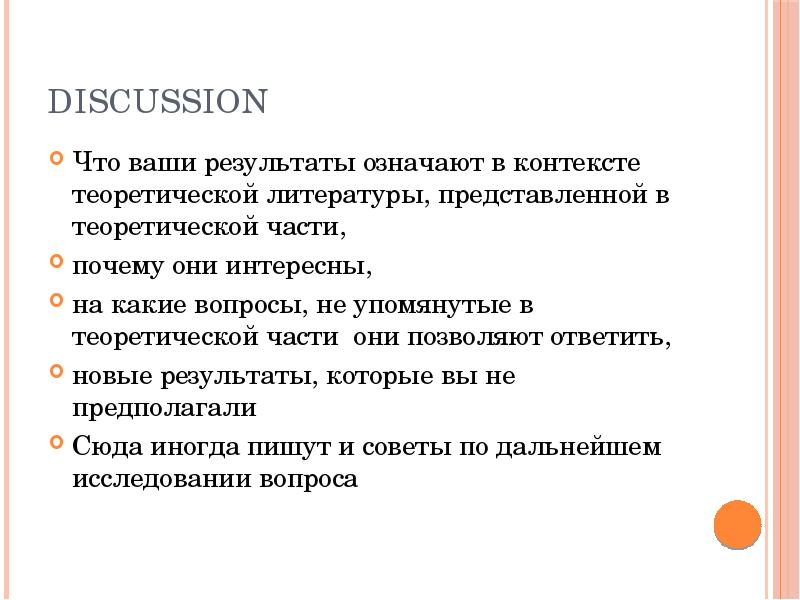 DISCUSSION

Что ваши результаты означают в контексте теоретической литературы, представленной в теоретической части,

почему они интересны,

на какие вопросы, не упомянутые в теоретической части  они позволяют ответить,

новые результаты, которые вы не предполагали

Сюда иногда пишут и советы по дальнейшем исследовании вопроса